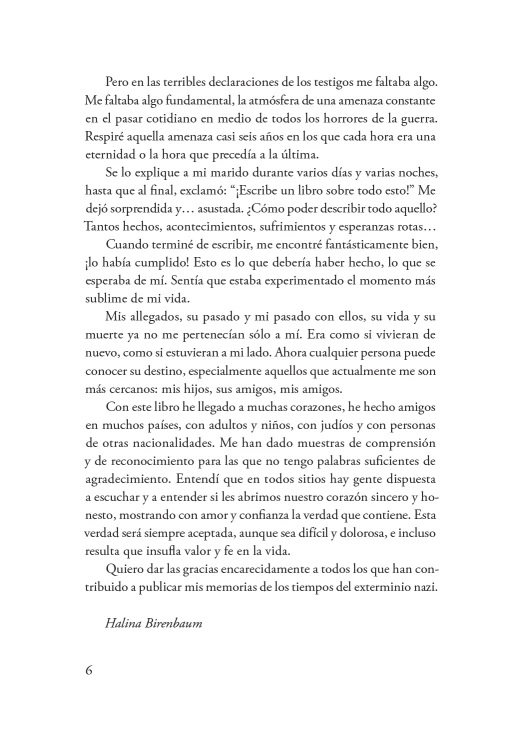 Pero en las terribles declaraciones de los testigos me faltaba algo. Me faltaba algo fundamental, la atmósfera de una amenaza constante en el pasar cotidiano en medio de todos los horrores de la guerra. Respiré aquella amenaza casi seis años en los que cada hora era una eternidad o la hora que precedía a la última.

Se lo explique a mi marido durante varios días y varias noches, hasta que al final, exclamó: "¡Escribe un libro sobre todo esto!" Me dejó sorprendida y… asustada. ¿Cómo poder describir todo aquello? Tantos hechos, acontecimientos, sufrimientos y esperanzas rotas…

Cuando terminé de escribir, me encontré fantásticamente bien, ¡lo había cumplido! Esto es lo que debería haber hecho, lo que se esperaba de mí. Sentía que estaba experimentado el momento más sublime de mi vida.

Mis allegados, su pasado y mi pasado con ellos, su vida y su muerte ya no me pertenecían sólo a mí. Era como si vivieran de nuevo, como si estuvieran a mi lado. Ahora cualquier persona puede conocer su destino, especialmente aquellos que actualmente me son más cercanos: mis hijos, sus amigos, mis amigos.

Con este libro he llegado a muchas corazones, he hecho amigos en muchos países, con adultos y niños, con judíos y con personas de otras nacionalidades. Me han dado muestras de comprensión y de reconocimiento para las que no tengo palabras suficientes de agradecimiento. Entendí que en todos sitios hay gente dispuesta a escuchar y a entender si les abrimos nuestro corazón sincero y honesto, mostrando con amor y confianza la verdad que contiene. Esta verdad será siempre aceptada, aunque sea difícil y dolorosa, e incluso resulta que insufla valor y fe en la vida.

Quiero dar las gracias encarecidamente a todos los que han contribuido a publicar mis memorias de los tiempos del exterminio nazi.

Halina Birenbaum

6